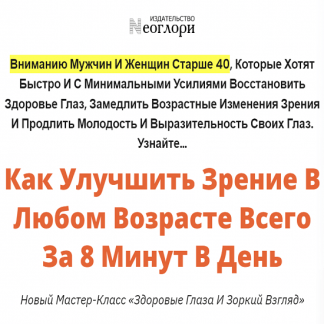 ИЗДАТЕЛЬСТВО
Neоглори

Вниманию Мужчин И Женщин Старше 40, Которые Хотят Быстро И С Минимальными Усилиями Восстановить Здоровье Глаз, Замедлить Возрастные Изменения Зрения И Продлить Молодость И Выразительность Своих Глаз. Узнайте...

Как Улучшить Зрение В Любом Возрасте Всего За 8 Минут В День

Новый Мастер-Класс «Здоровые Глаза И Зоркий Взгляд»